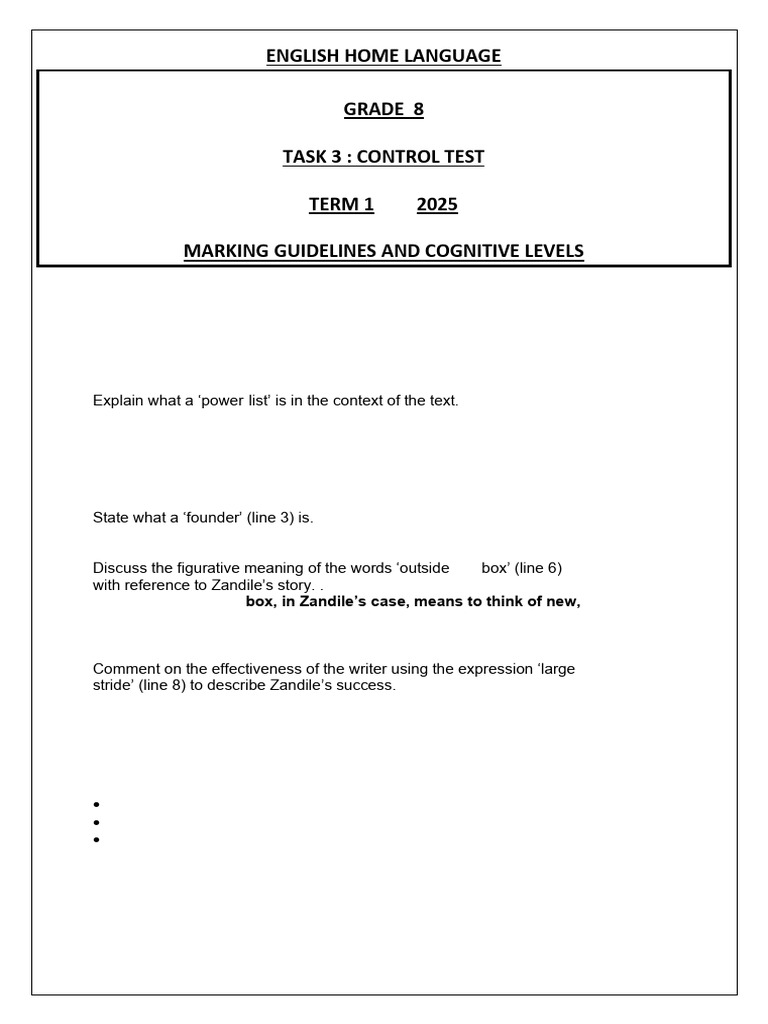 ENGLISH HOME LANGUAGE

GRADE 8

TASK 3 : CONTROL TEST

TERM 1 2025

MARKING GUIDELINES AND COGNITIVE LEVELS

Explain what a 'power list' is in the context of the text.

State what a 'founder' (line 3) is.

Discuss the figurative meaning of the words 'outside box' (line 6) with reference to Zandile's story. .

box, in Zandile's case, means to think of new,

Comment on the effectiveness of the writer using the expression 'large stride' (line 8) to describe Zandile's success.

•
•
•